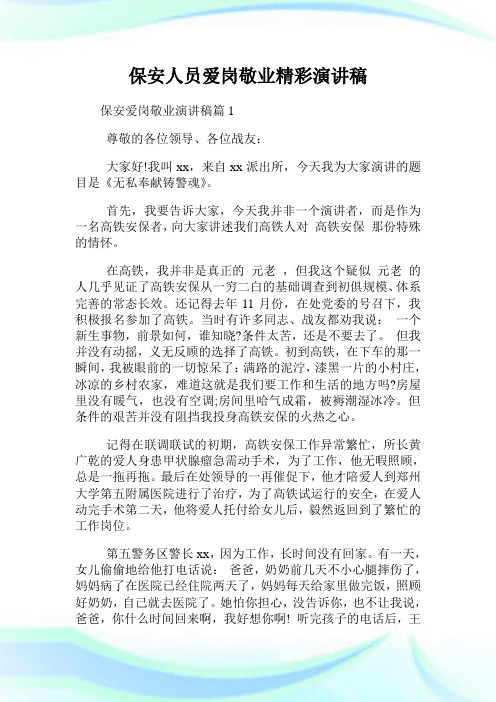 保安人员爱岗敬业精彩演讲稿

保安爱岗敬业演讲稿篇 1

尊敬的各位领导、各位战友：

大家好!我叫 xx，来自 xx 派出所，今天我为大家演讲的题目是《无私奉献铸警魂》。

首先，我要告诉大家，今天我并非一个演讲者，而是作为一名高铁安保者，向大家讲述我们高铁人对 高铁安保 那份特殊的情怀。

在高铁，我并非是真正的 元老 ，但我这个疑似 元老 的人几乎见证了高铁安保从一穷二白的基础调查到初俱规模、体系完善的常态长效。还记得去年 11 月份，在处党委的号召下，我积极报名参加了高铁。当时有许多同志、战友都劝我说： 一个新生事物，前景如何，谁知晓?条件太苦，还是不要去了。 但我并没有动摇，义无反顾的选择了高铁。初到高铁，在下车的那一瞬间，我被眼前的一切惊呆了：满路的泥泞，漆黑一片的小村庄，冰凉的乡村农家，难道这就是我们要工作和生活的地方吗?房屋里没有暖气，也没有空调;房间里哈气成霜，被褥潮湿冰冷。但条件的艰苦并没有阻挡我投身高铁安保的火热之心。

记得在联调联试的初期，高铁安保工作异常繁忙，所长黄广乾的爱人身患甲状腺瘤急需动手术，为了工作，他无暇照顾，总是一拖再拖。最后在处领导的一再催促下，他才陪爱人到郑州大学第五附属医院进行了治疗，为了高铁试运行的安全，在爱人动完手术第二天，他将爱人托付给女儿后，毅然返回到了繁忙的工作岗位。

第五警务区警长 xx，因为工作，长时间没有回家。有一天，女儿偷偷地给他打电话说： 爸爸，奶奶前几天不小心腿摔伤了，妈妈病了在医院已经住院两天了，妈妈每天给家里做完饭，照顾好奶奶，自己就去医院了。她怕你担心，没告诉你，也不让我说，爸爸，你什么时间回来啊，我好想你啊! 听完孩子的电话后，王